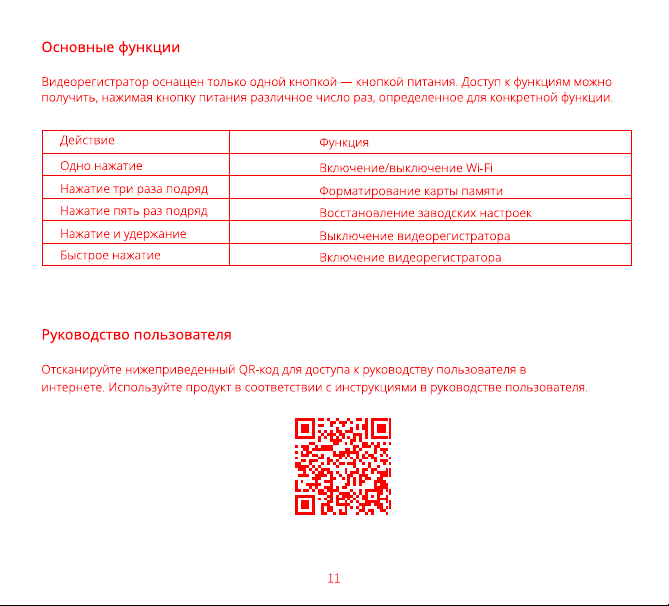 Основные функции

Видеорегистратор оснащен только одной кнопкой — кнопкой питания. Доступ к функциям можно получить, нажимая кнопку питания различное число раз, определенное для конкретной функции.

| Действие | Функция |
|---|---|
| Одно нажатие | Включение/выключение Wi-Fi |
| Нажатие три раза подряд | Форматирование карты памяти |
| Нажатие пять раз подряд | Восстановление заводских настроек |
| Нажатие и удержание | Выключение видеорегистратора |
| Быстрое нажатие | Включение видеорегистратора |

Руководство пользователя

Отсканируйте нижеприведенный QR-код для доступа к руководству пользователя в интернете. Используйте продукт в соответствии с инструкциями в руководстве пользователя.

11